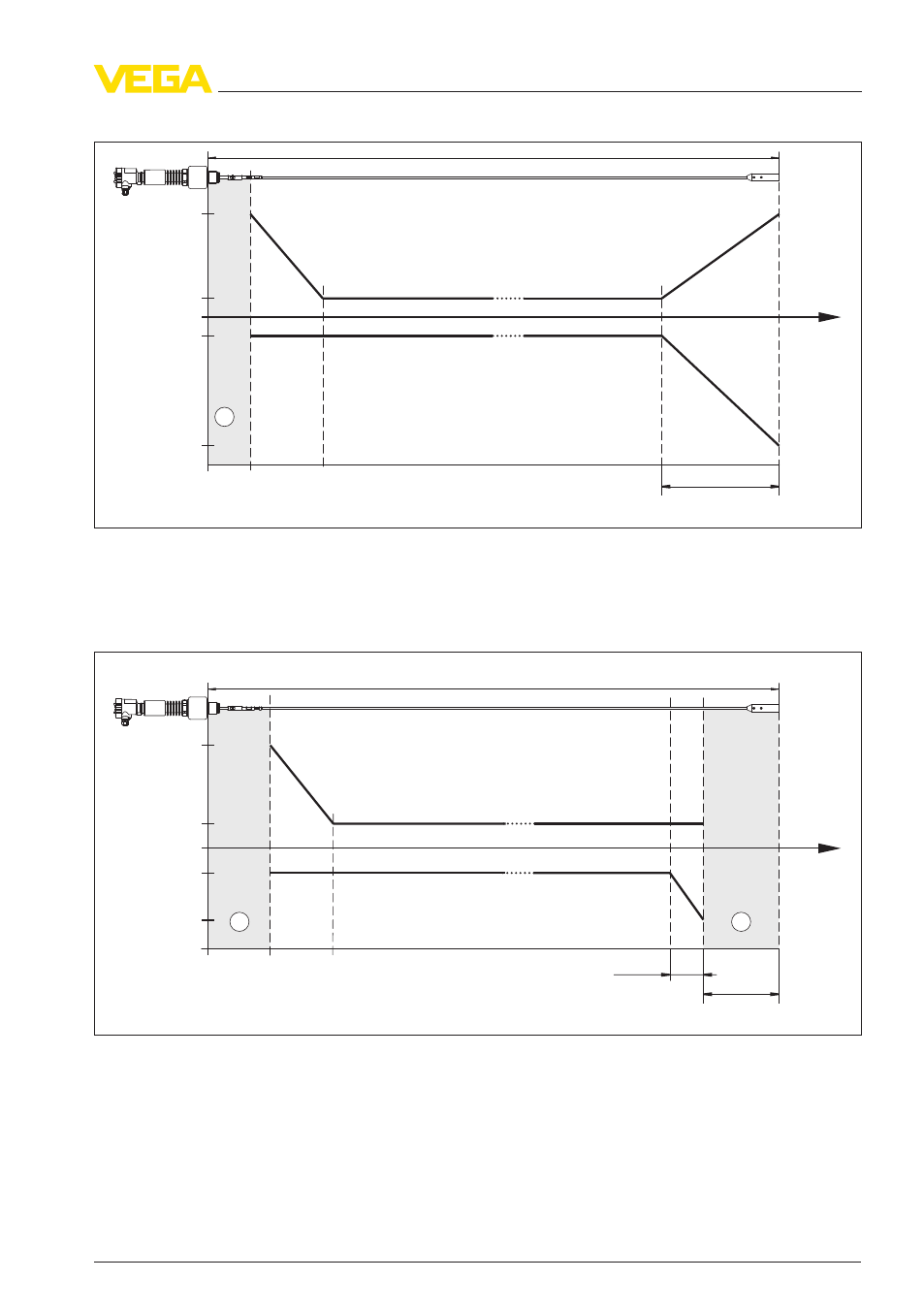 VEGA